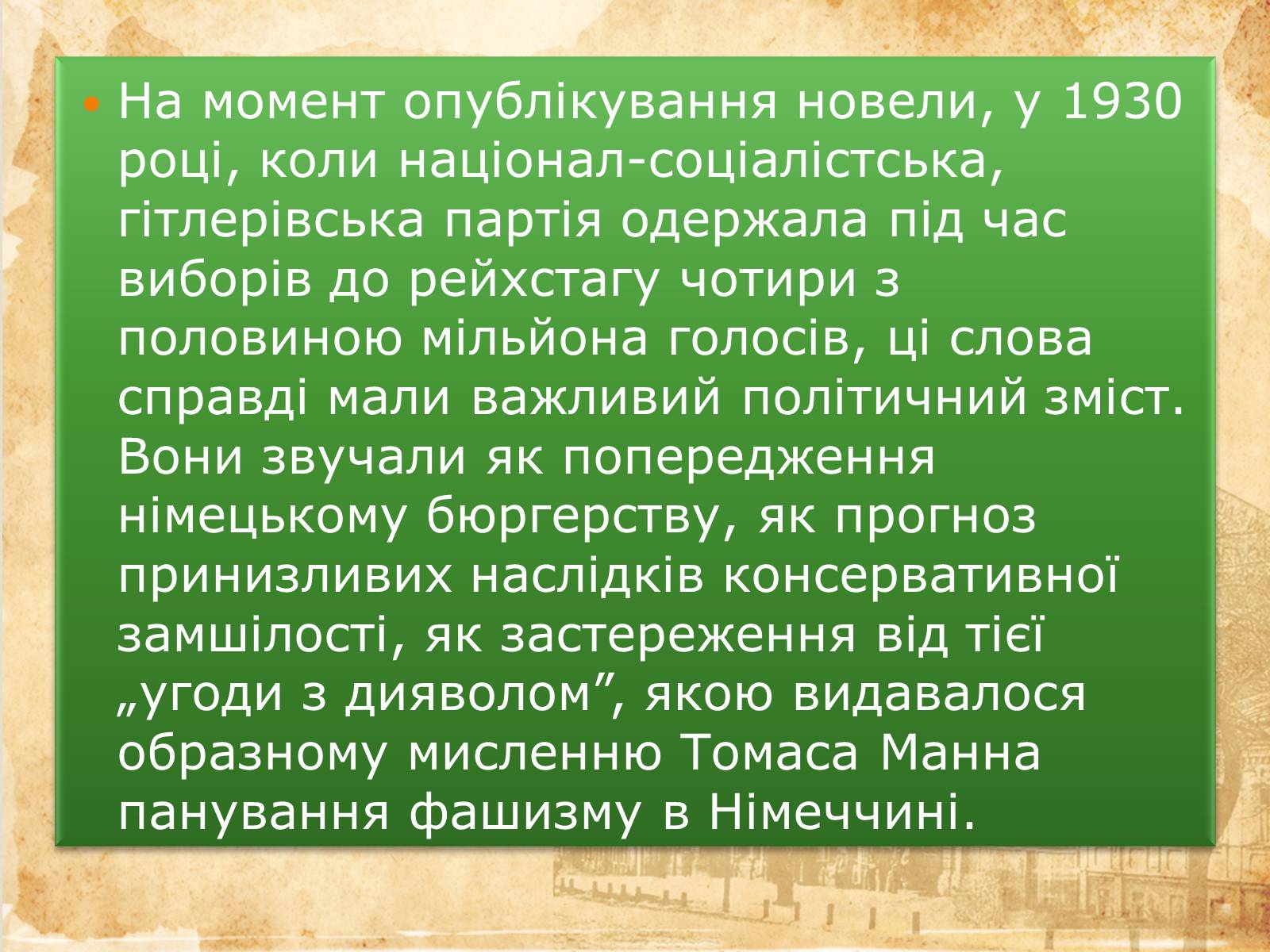 • На момент опублікування новели, у 1930 році, коли націонал-соціалістська, гітлерівська партія одержала під час виборів до рейхстагу чотири з половиною мільйона голосів, ці слова справді мали важливий політичний зміст. Вони звучали як попередження німецькому бюргерству, як прогноз принизливих наслідків консервативної замшілості, як застереження від тієї „угоди з дияволом”, якою видавалося образному мисленню Томаса Манна панування фашизму в Німеччині.